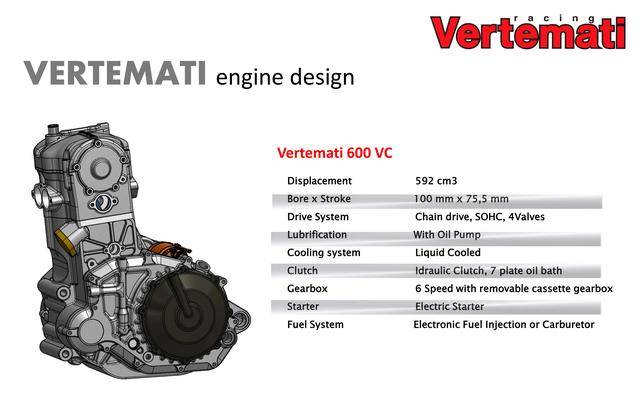 racing
Vertemati

VERTEMATI engine design

Vertemati 600 VC

Displacement 592 cm3
Bore x Stroke 100 mm x 75,5 mm
Drive System Chain drive, SOHC, 4Valves
Lubrification With Oil Pump
Cooling system Liquid Cooled
Clutch Idraulic Clutch, 7 plate oil bath
Gearbox 6 Speed with removable cassette gearbox
Starter Electric Starter
Fuel System Electronic Fuel Injection or Carburetor